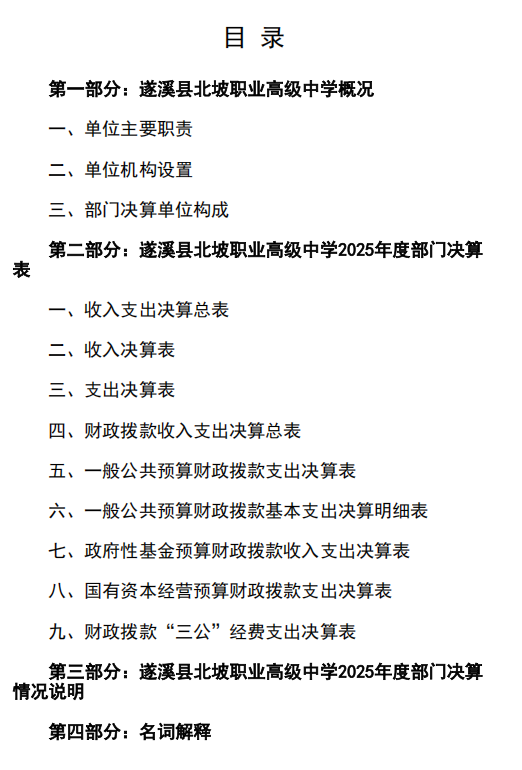 目 录

第一部分：遂溪县北坡职业高级中学概况

一、单位主要职责

二、单位机构设置

三、部门决算单位构成

第二部分：遂溪县北坡职业高级中学2025年度部门决算表

一、收入支出决算总表

二、收入决算表

三、支出决算表

四、财政拨款收入支出决算总表

五、一般公共预算财政拨款支出决算表

六、一般公共预算财政拨款基本支出决算明细表

七、政府性基金预算财政拨款收入支出决算表

八、国有资本经营预算财政拨款支出决算表

九、财政拨款“三公”经费支出决算表

第三部分：遂溪县北坡职业高级中学2025年度部门决算情况说明

第四部分：名词解释